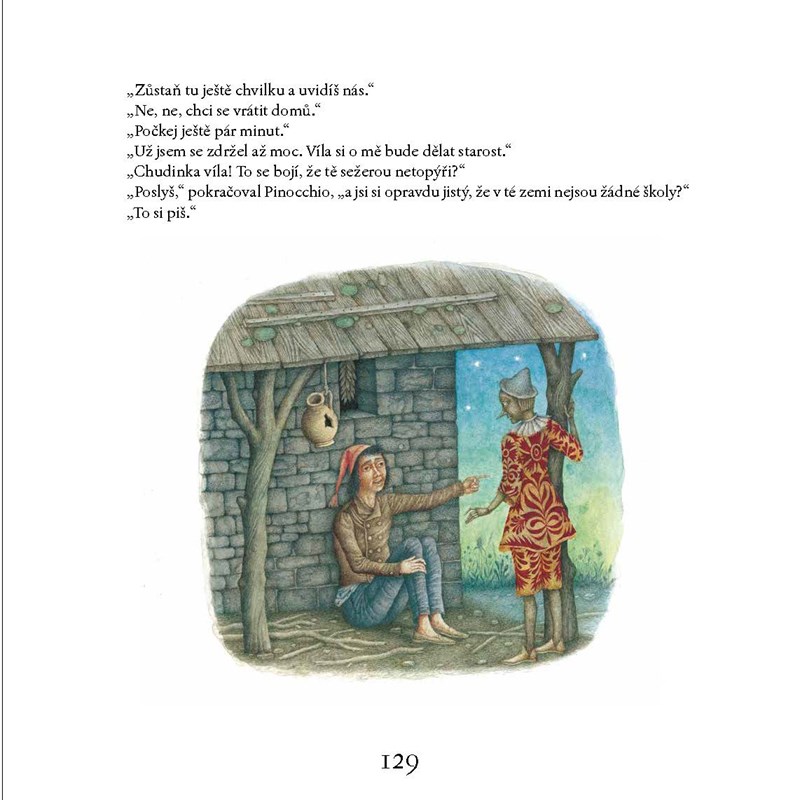 „Zůstaň tu ještě chvilku a uvidíš nás.“

„Ne, ne, chci se vrátit domů.“

„Počkej ještě pár minut.“

„Už jsem se zdržel až moc. Víla si o mě bude dělat starost.“

„Chudinka víla! To se bojí, že tě sežerou netopýři?“

„Poslyš,“ pokračoval Pinocchio, „a jsi si opravdu jistý, že v té zemi nejsou žádné školy?“

„To si piš.“

129